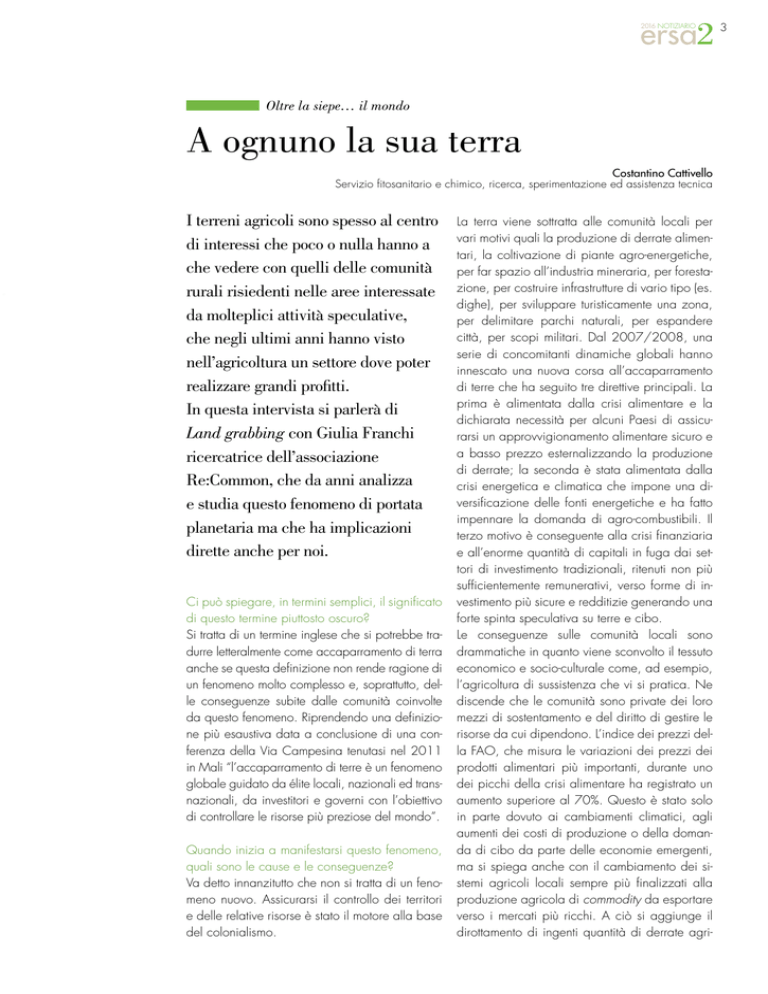 2016 NOTIZIARIO ersa2 3

Oltre la siepe… il mondo

A ognuno la sua terra

Costantino Cattivello
Servizio fitosanitario e chimico, ricerca, sperimentazione ed assistenza tecnica

I terreni agricoli sono spesso al centro di interessi che poco o nulla hanno a che vedere con quelli delle comunità rurali risiedenti nelle aree interessate da molteplici attività speculative, che negli ultimi anni hanno visto nell'agricoltura un settore dove poter realizzare grandi profitti.
In questa intervista si parlerà di Land grabbing con Giulia Franchi ricercatrice dell'associazione Re:Common, che da anni analizza e studia questo fenomeno di portata planetaria ma che ha implicazioni dirette anche per noi.

Ci può spiegare, in termini semplici, il significato di questo termine piuttosto oscuro?
Si tratta di un termine inglese che si potrebbe tradurre letteralmente come accaparramento di terra anche se questa definizione non rende ragione di un fenomeno molto complesso e, soprattutto, delle conseguenze subite dalle comunità coinvolte da questo fenomeno. Riprendendo una definizione più esaustiva data a conclusione di una conferenza della Via Campesina tenutasi nel 2011 in Mali "l'accaparramento di terre è un fenomeno globale guidato da élite locali, nazionali ed transnazionali, da investitori e governi con l'obiettivo di controllare le risorse più preziose del mondo".

Quando inizia a manifestarsi questo fenomeno, quali sono le cause e le conseguenze?
Va detto innanzitutto che non si tratta di un fenomeno nuovo. Assicurarsi il controllo dei territori e delle relative risorse è stato il motore alla base del colonialismo.

La terra viene sottratta alle comunità locali per vari motivi quali la produzione di derrate alimentari, la coltivazione di piante agro-energetiche, per far spazio all'industria mineraria, per forestazione, per costruire infrastrutture di vario tipo (es. dighe), per sviluppare turisticamente una zona, per delimitare parchi naturali, per espandere città, per scopi militari. Dal 2007/2008, una serie di concomitanti dinamiche globali hanno innescato una nuova corsa all'accaparramento di terre che ha seguito tre direttive principali. La prima è alimentata dalla crisi alimentare e la dichiarata necessità per alcuni Paesi di assicurarsi un approvvigionamento alimentare sicuro e a basso prezzo esternalizzando la produzione di derrate; la seconda è stata alimentata dalla crisi energetica e climatica che impone una diversificazione delle fonti energetiche e ha fatto impennare la domanda di agro-combustibili. Il terzo motivo è conseguente alla crisi finanziaria e all'enorme quantità di capitali in fuga dai settori di investimento tradizionali, ritenuti non più sufficientemente remunerativi, verso forme di investimento più sicure e redditizie generando una forte spinta speculativa su terre e cibo.
Le conseguenze sulle comunità locali sono drammatiche in quanto viene sconvolto il tessuto economico e socio-culturale come, ad esempio, l'agricoltura di sussistenza che vi si pratica. Ne discende che le comunità sono private dei loro mezzi di sostentamento e del diritto di gestire le risorse da cui dipendono. L'indice dei prezzi della FAO, che misura le variazioni dei prezzi dei prodotti alimentari più importanti, durante uno dei picchi della crisi alimentare ha registrato un aumento superiore al 70%. Questo è stato solo in parte dovuto ai cambiamenti climatici, agli aumenti dei costi di produzione o della domanda di cibo da parte delle economie emergenti, ma si spiega anche con il cambiamento dei sistemi agricoli locali sempre più finalizzati alla produzione agricola di commodity da esportare verso i mercati più ricchi. A ciò si aggiunge il dirottamento di ingenti quantità di derrate agri-